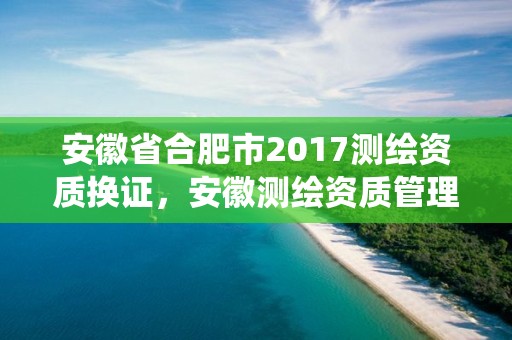 安徽省合肥市2017测绘资质换证，安徽测绘资质管理